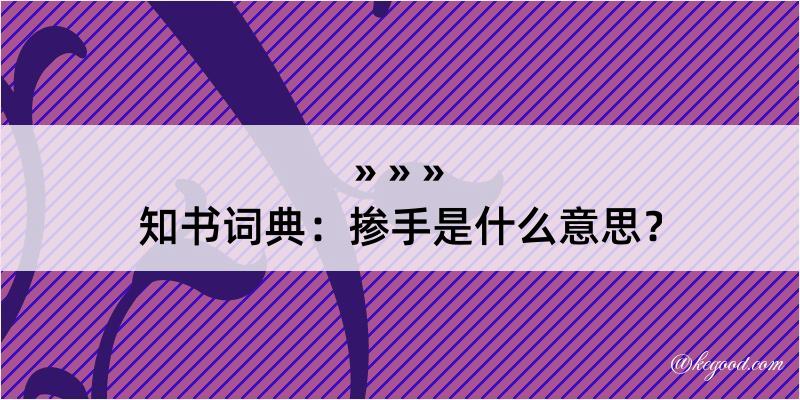 » » »
知书词典：掺手是什么意思？

@kegood.com